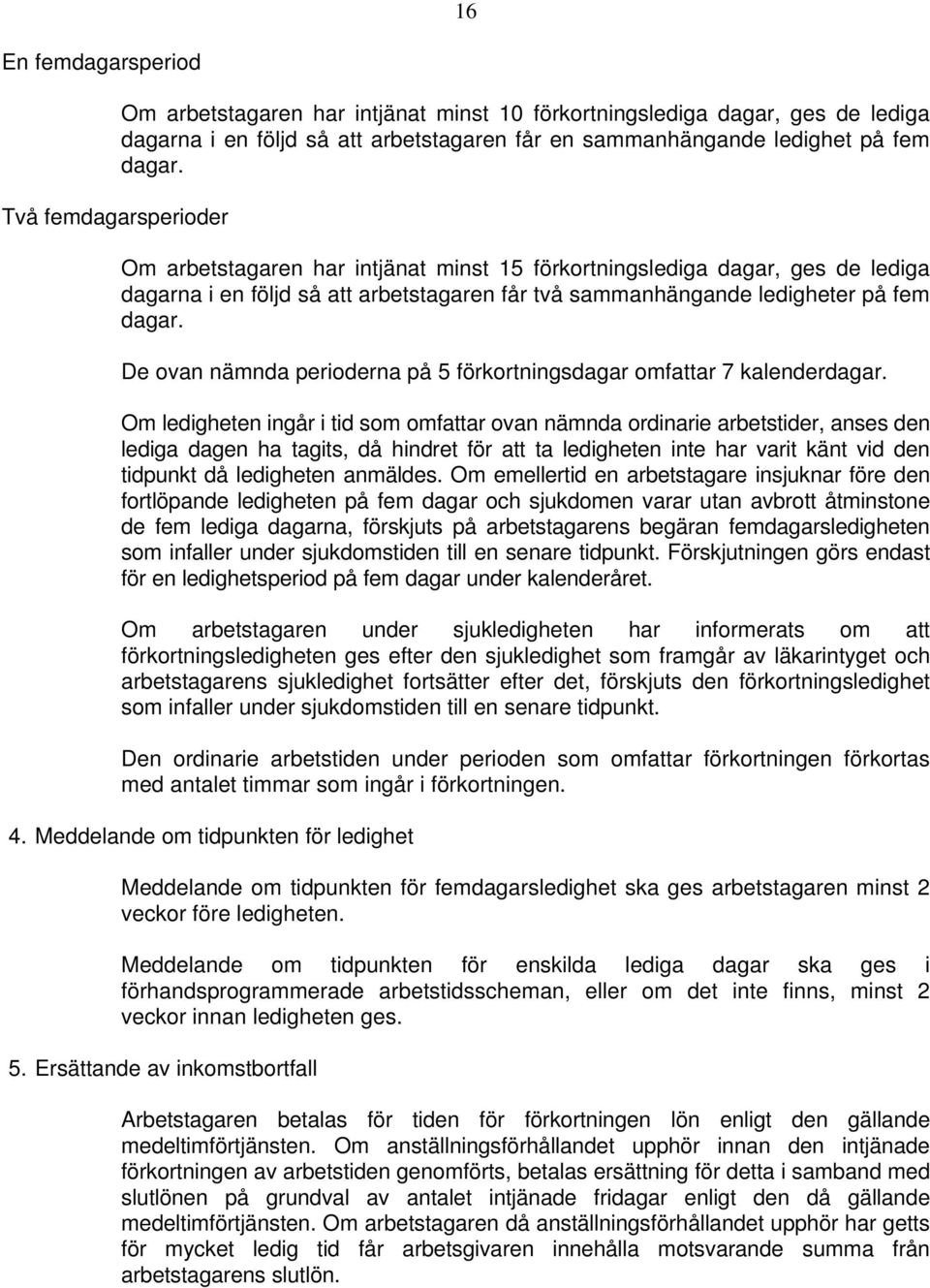 16

En femdagarsperiod

Om arbetstagaren har intjänat minst 10 förkortningslediga dagar, ges de lediga dagarna i en följd så att arbetstagaren får en sammanhängande ledighet på fem dagar.

Två femdagarsperioder

Om arbetstagaren har intjänat minst 15 förkortningslediga dagar, ges de lediga dagarna i en följd så att arbetstagaren får två sammanhängande ledigheter på fem dagar.

De ovan nämnda perioderna på 5 förkortningsdagar omfattar 7 kalenderdagar.

Om ledigheten ingår i tid som omfattar ovan nämnda ordinarie arbetstider, anses den lediga dagen ha tagits, då hindret för att ta ledigheten inte har varit känt vid den tidpunkt då ledigheten anmäldes. Om emellertid en arbetstagare insjuknar före den fortlöpande ledigheten på fem dagar och sjukdomen varar utan avbrott åtminstone de fem lediga dagarna, förskjuts på arbetstagarens begäran femdagarsledigheten som infaller under sjukdomstiden till en senare tidpunkt. Förskjutningen görs endast för en ledighetsperiod på fem dagar under kalenderåret.

Om arbetstagaren under sjukledigheten har informerats om att förkortningsledigheten ges efter den sjukledighet som framgår av läkarintyget och arbetstagarens sjukledighet fortsätter efter det, förskjuts den förkortningsledighet som infaller under sjukdomstiden till en senare tidpunkt.

Den ordinarie arbetstiden under perioden som omfattar förkortningen förkortas med antalet timmar som ingår i förkortningen.

4. Meddelande om tidpunkten för ledighet

Meddelande om tidpunkten för femdagarsledighet ska ges arbetstagaren minst 2 veckor före ledigheten.

Meddelande om tidpunkten för enskilda lediga dagar ska ges i förhandsprogrammerade arbetstidsscheman, eller om det inte finns, minst 2 veckor innan ledigheten ges.

5. Ersättande av inkomstbortfall

Arbetstagaren betalas för tiden för förkortningen lön enligt den gällande medeltimförtjänsten. Om anställningsförhållandet upphör innan den intjänade förkortningen av arbetstiden genomförts, betalas ersättning för detta i samband med slutlönen på grundval av antalet intjänade fridagar enligt den då gällande medeltimförtjänsten. Om arbetstagaren då anställningsförhållandet upphör har getts för mycket ledig tid får arbetsgivaren innehålla motsvarande summa från arbetstagarens slutlön.